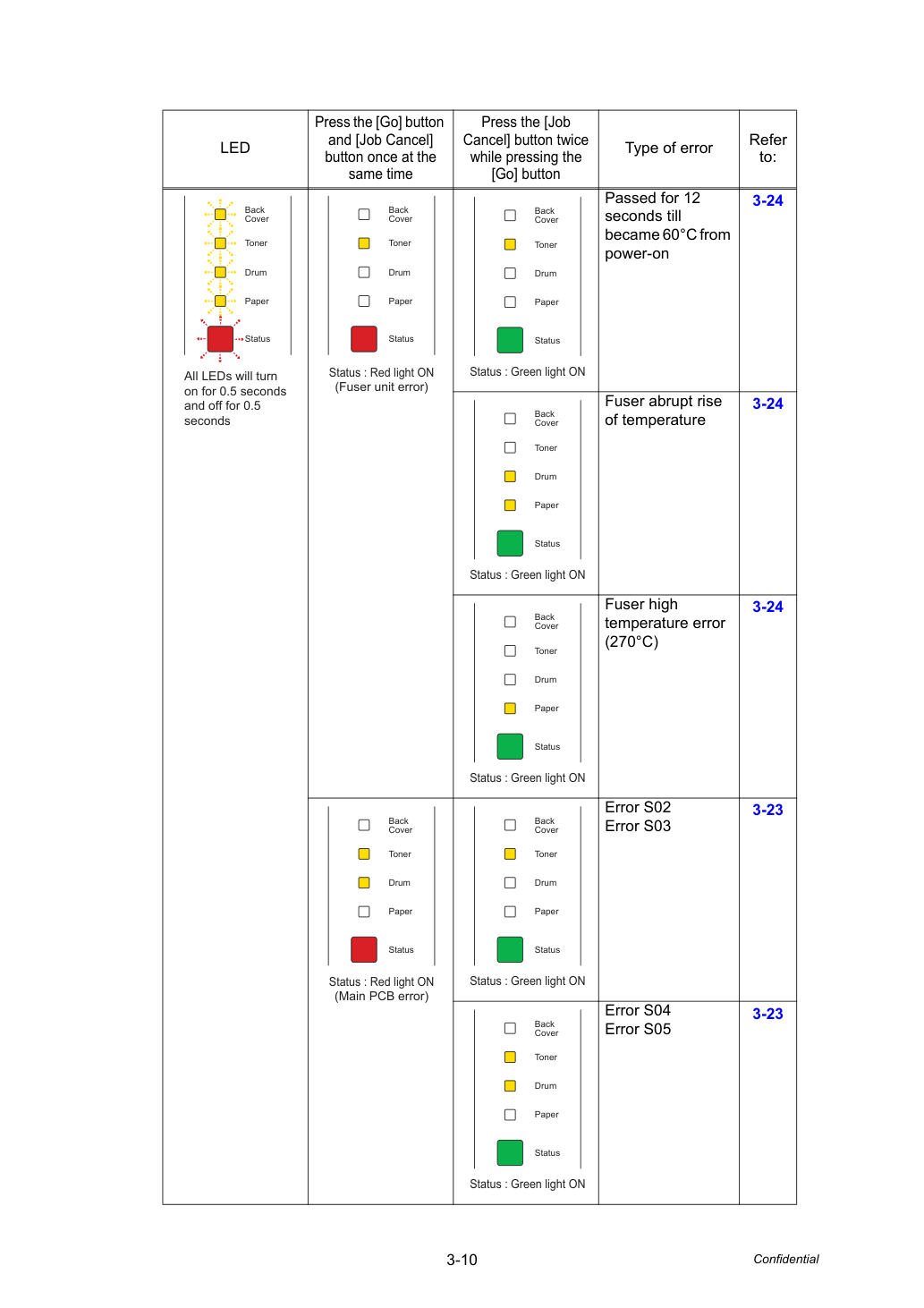 | LED | Press the [Go] button and [Job Cancel] button once at the same time | Press the [Job Cancel] button twice while pressing the [Go] button | Type of error | Refer to: |
|---|---|---|---|---|
| Back Cover Toner Drum Paper Status All LEDs will turn on for 0.5 seconds and off for 0.5 seconds | Back Cover Toner Drum Paper Status Status : Red light ON (Fuser unit error) | Back Cover Toner Drum Paper Status Status : Green light ON | Passed for 12 seconds till became 60°C from power-on | 3-24 |
| | | Back Cover Toner Drum Paper Status Status : Green light ON | Fuser abrupt rise of temperature | 3-24 |
| | | Back Cover Toner Drum Paper Status Status : Green light ON | Fuser high temperature error (270°C) | 3-24 |
| | Back Cover Toner Drum Paper Status Status : Red light ON (Main PCB error) | Back Cover Toner Drum Paper Status Status : Green light ON | Error S02 Error S03 | 3-23 |
| | | Back Cover Toner Drum Paper Status Status : Green light ON | Error S04 Error S05 | 3-23 |

3-10

Confidential